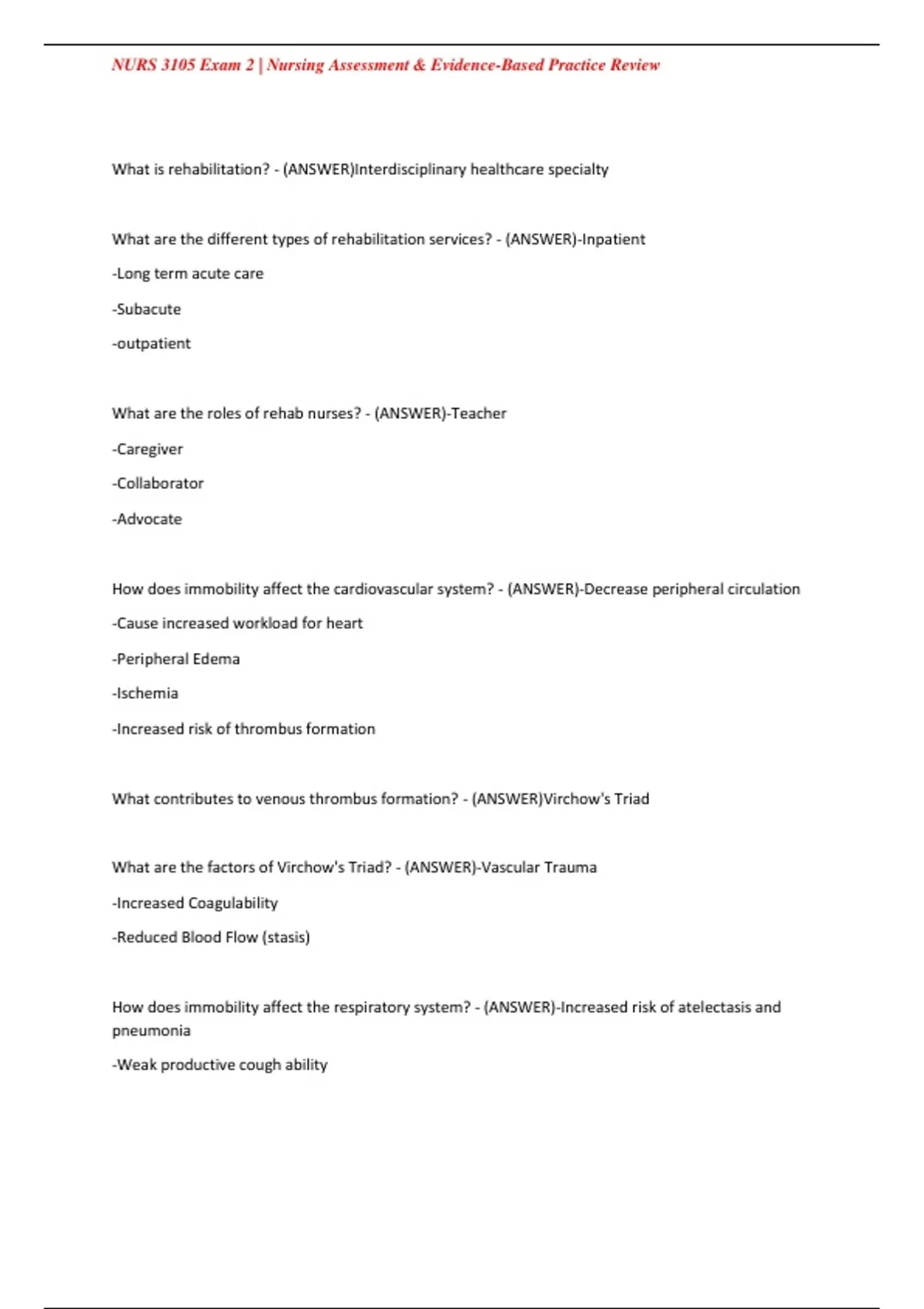 NURS 3105 Exam 2 | Nursing Assessment & Evidence-Based Practice Review

What is rehabilitation? - (ANSWER)Interdisciplinary healthcare specialty

What are the different types of rehabilitation services? - (ANSWER)-Inpatient

-Long term acute care

-Subacute

-outpatient

What are the roles of rehab nurses? - (ANSWER)-Teacher

-Caregiver

-Collaborator

-Advocate

How does immobility affect the cardiovascular system? - (ANSWER)-Decrease peripheral circulation

-Cause increased workload for heart

-Peripheral Edema

-Ischemia

-Increased risk of thrombus formation

What contributes to venous thrombus formation? - (ANSWER)Virchow's Triad

What are the factors of Virchow's Triad? - (ANSWER)-Vascular Trauma

-Increased Coagulability

-Reduced Blood Flow (stasis)

How does immobility affect the respiratory system? - (ANSWER)-Increased risk of atelectasis and pneumonia

-Weak productive cough ability